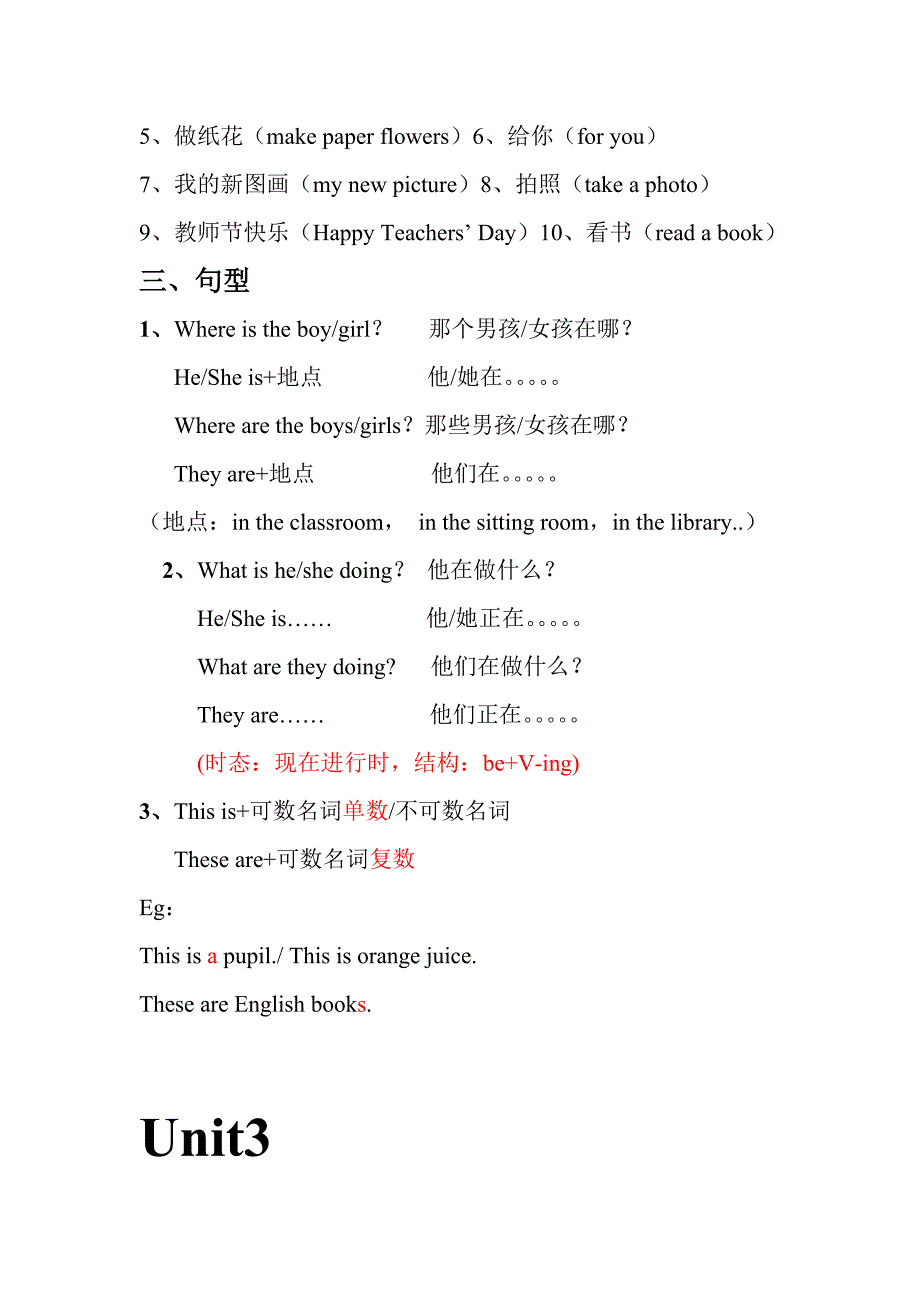 5、做纸花（make paper flowers）6、给你（for you）

7、我的新图画（my new picture）8、拍照（take a photo）

9、教师节快乐（Happy Teachers’ Day）10、看书（read a book）

三、句型

1、Where is the boy/girl？ 那个男孩/女孩在哪？

He/She is+地点 他/她在。。。。。

Where are the boys/girls？那些男孩/女孩在哪？

They are+地点 他们在。。。。。

（地点：in the classroom， in the sitting room，in the library..）

2、What is he/she doing？ 他在做什么？

He/She is…… 他/她正在。。。。。

What are they doing? 他们在做什么？

They are…… 他们正在。。。。。

(时态：现在进行时，结构：be+V-ing)

3、This is+可数名词单数/不可数名词

These are+可数名词复数

Eg：

This is a pupil./ This is orange juice.

These are English books.

Unit3